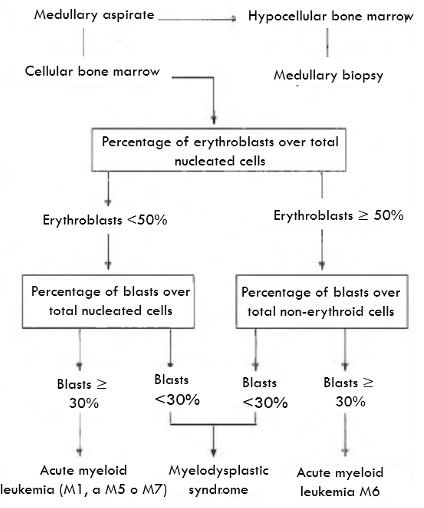 Medullary aspirate

Hypocellular bone marrow

Cellular bone marrow

Medullary biopsy

Percentage of erythroblasts over total nucleated cells

Erythroblasts <50%

Erythroblasts ≥ 50%

Percentage of blasts over total nucleated cells

Percentage of blasts over total non-erythroid cells

Blasts ≥ 30%

Blasts <30%

Blasts <30%

Blasts ≥ 30%

Acute myeloid leukemia (M1, a M5 o M7)

Myelodysplastic syndrome

Acute myeloid leukemia M6